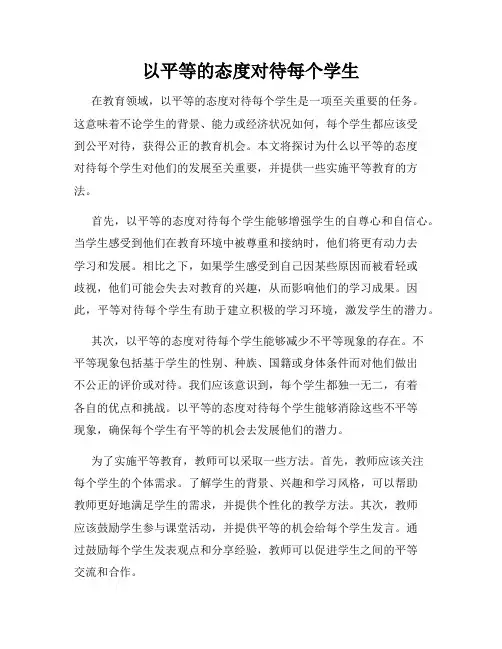 以平等的态度对待每个学生

在教育领域，以平等的态度对待每个学生是一项至关重要的任务。这意味着不论学生的背景、能力或经济状况如何，每个学生都应该受到公平对待，获得公正的教育机会。本文将探讨为什么以平等的态度对待每个学生对他们的发展至关重要，并提供一些实施平等教育的方法。

首先，以平等的态度对待每个学生能够增强学生的自尊心和自信心。当学生感受到他们在教育环境中被尊重和接纳时，他们将更有动力去学习和发展。相比之下，如果学生感受到自己因某些原因而被看轻或歧视，他们可能会失去对教育的兴趣，从而影响他们的学习成果。因此，平等对待每个学生有助于建立积极的学习环境，激发学生的潜力。

其次，以平等的态度对待每个学生能够减少不平等现象的存在。不平等现象包括基于学生的性别、种族、国籍或身体条件而对他们做出不公正的评价或对待。我们应该意识到，每个学生都独一无二，有着各自的优点和挑战。以平等的态度对待每个学生能够消除这些不平等现象，确保每个学生有平等的机会去发展他们的潜力。

为了实施平等教育，教师可以采取一些方法。首先，教师应该关注每个学生的个体需求。了解学生的背景、兴趣和学习风格，可以帮助教师更好地满足学生的需求，并提供个性化的教学方法。其次，教师应该鼓励学生参与课堂活动，并提供平等的机会给每个学生发言。通过鼓励每个学生发表观点和分享经验，教师可以促进学生之间的平等交流和合作。